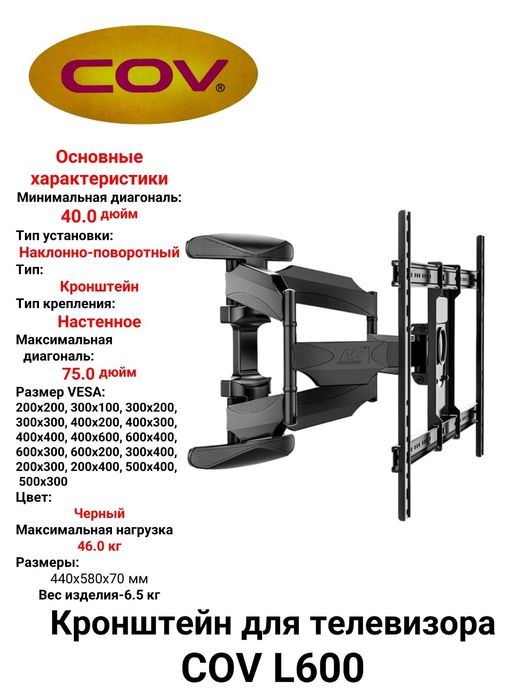 COV®

Основные характеристики

Минимальная диагональ:
40.0 дюйм

Тип установки:
Наклонно-поворотный

Тип:
Кронштейн

Тип крепления:
Настенное

Максимальная диагональ:
75.0 дюйм

Размер VESA:
200x200, 300x100, 300x200, 300x300, 400x200, 400x300, 400x400, 400x600, 600x400, 600x300, 600x200, 300x400, 200x300, 200x400, 500x400, 500x300

Цвет:
Черный

Максимальная нагрузка
46.0 кг

Размеры:
440x580x70 мм

Вес изделия-6.5 кг

Кронштейн для телевизора
COV L600